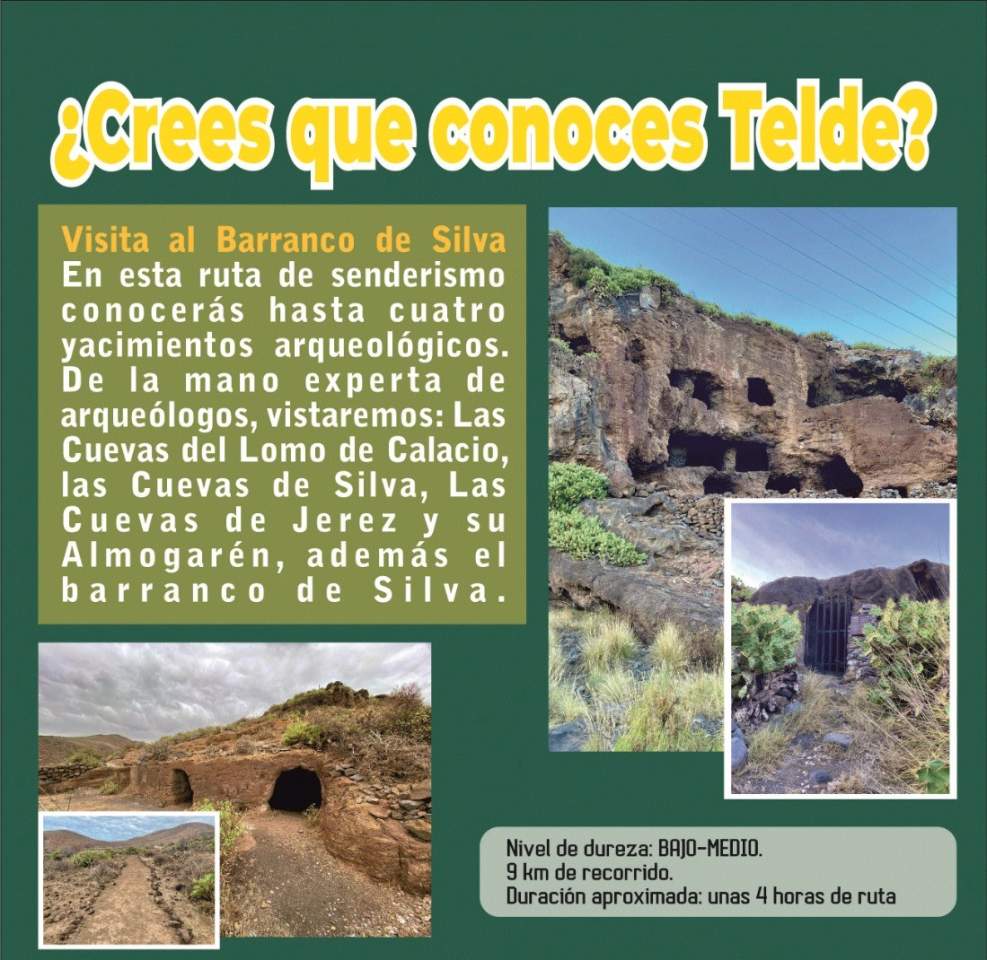 ¿Crees que conoces Telde?

Visita al Barranco de Silva
En esta ruta de senderismo conocerás hasta cuatro yacimientos arqueológicos. De la mano experta de arqueólogos, vistaremos: Las Cuevas del Lomo de Calacio, las Cuevas de Silva, Las Cuevas de Jerez y su Almogarén, además el barranco de Silva.

Nivel de dureza: BAJO-MEDIO.
9 km de recorrido.
Duración aproximada: unas 4 horas de ruta